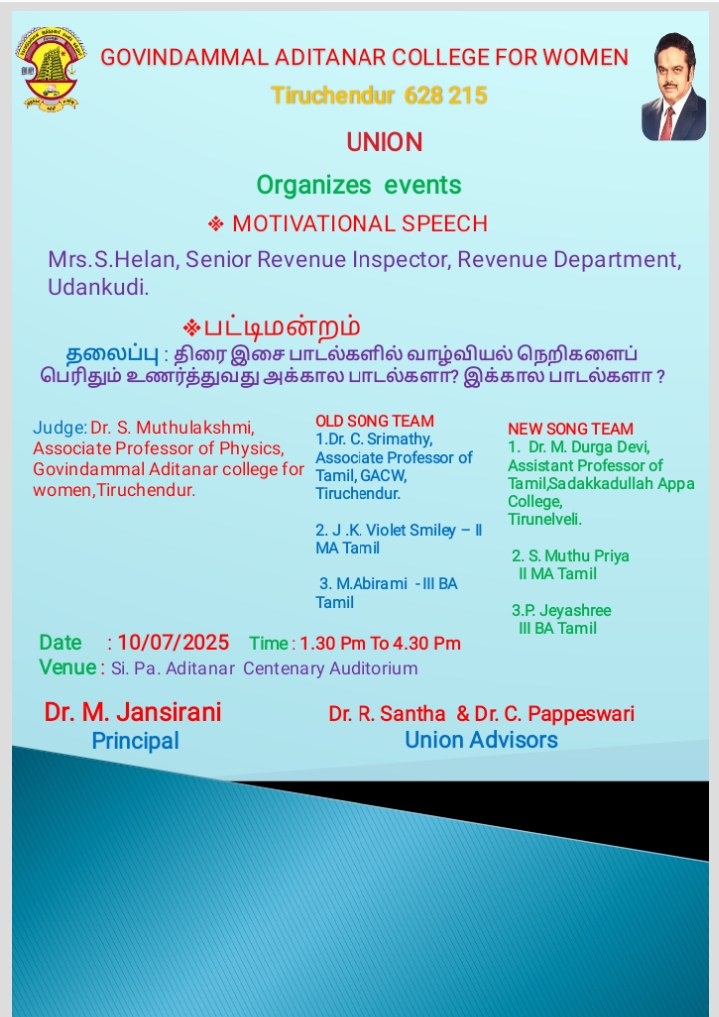 GOVINDAMMAL ADITANAR COLLEGE FOR WOMEN

Tiruchendur 628 215

UNION

Organizes events

❖ MOTIVATIONAL SPEECH

Mrs.S.Helan, Senior Revenue Inspector, Revenue Department, Udankudi.

❖பட்டிமன்றம்

தலைப்பு : திரை இசை பாடல்களில் வாழ்வியல் நெறிகளைப் பெரிதும் உணர்த்துவது அக்கால பாடல்களா? இக்கால பாடல்களா ?

Judge: Dr. S. Muthulakshmi, Associate Professor of Physics, Govindammal Aditanar college for women,Tiruchendur.

OLD SONG TEAM
1.Dr. C. Srimathy, Associate Professor of Tamil, GACW, Tiruchendur.

2. J .K. Violet Smiley – II MA Tamil

3. M.Abirami - III BA Tamil

NEW SONG TEAM
1. Dr. M. Durga Devi, Assistant Professor of Tamil,Sadakkadullah Appa College, Tirunelveli.

2. S. Muthu Priya II MA Tamil

3.P. Jeyashree III BA Tamil

Date : 10/07/2025 Time : 1.30 Pm To 4.30 Pm
Venue : Si. Pa. Aditanar Centenary Auditorium

Dr. M. Jansirani
Principal

Dr. R. Santha & Dr. C. Pappeswari
Union Advisors